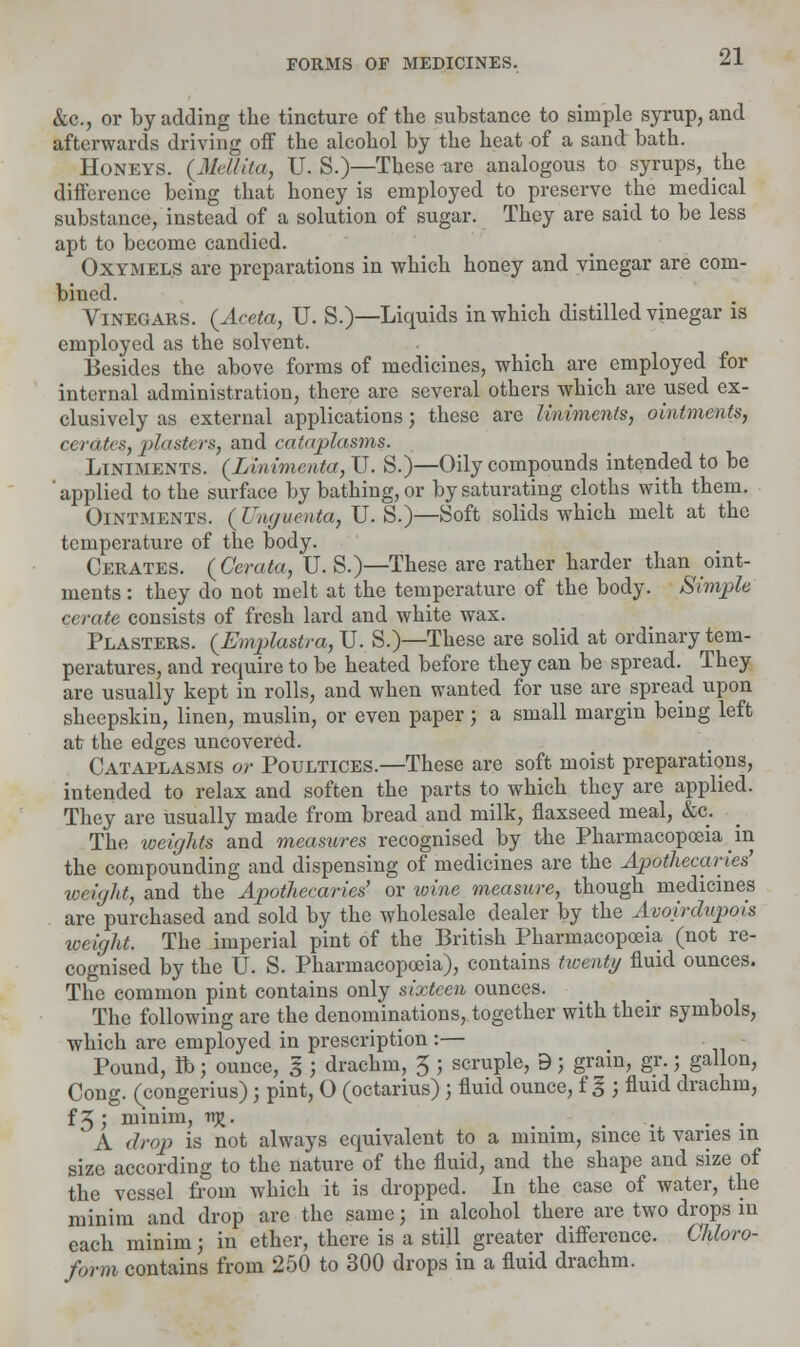 FORMS OF MEDICINES. 21

&c., or by adding the tincture of the substance to simple syrup, and afterwards driving off the alcohol by the heat of a sand bath.

Honeys. (Mellita, U. S.)—These are analogous to syrups, the difference being that honey is employed to preserve the medical substance, instead of a solution of sugar. They are said to be less apt to become candied.

Oxymels are preparations in which honey and vinegar are combined.

Vinegars. (Aceta, U. S.)—Liquids in which distilled vinegar is employed as the solvent.

Besides the above forms of medicines, which are employed for internal administration, there are several others which are used exclusively as external applications; these are liniments, ointments, cerates, plasters, and cataplasms.

Liniments. (Linimenta, U. S.)—Oily compounds intended to be applied to the surface by bathing, or by saturating cloths with them.

Ointments. (Unguenta, U. S.)—Soft solids which melt at the temperature of the body.

Cerates. (Cerata, U. S.)—These are rather harder than ointments: they do not melt at the temperature of the body. Simple cerate consists of fresh lard and white wax.

Plasters. (Emplastra, U. S.)—These are solid at ordinary temperatures, and require to be heated before they can be spread. They are usually kept in rolls, and when wanted for use are spread upon sheepskin, linen, muslin, or even paper; a small margin being left at the edges uncovered.

Cataplasms or Poultices.—These are soft moist preparations, intended to relax and soften the parts to which they are applied. They are usually made from bread and milk, flaxseed meal, &c.

The weights and measures recognised by the Pharmacopœia in the compounding and dispensing of medicines are the Apothecaries' weight, and the Apothecaries' or wine measure, though medicines are purchased and sold by the wholesale dealer by the Avoirdupois weight. The imperial pint of the British Pharmacopœia (not recognised by the U. S. Pharmacopœia), contains twenty fluid ounces. The common pint contains only sixteen ounces.

The following are the denominations, together with their symbols, which are employed in prescription:—

Pound, ℔; ounce, ℥; drachm, ʒ; scruple, ℈; grain, gr.; gallon, Cong. (congerius); pint, O (octarius); fluid ounce, f℥; fluid drachm, fʒ; minim, ♏.

A drop is not always equivalent to a minim, since it varies in size according to the nature of the fluid, and the shape and size of the vessel from which it is dropped. In the case of water, the minim and drop are the same; in alcohol there are two drops in each minim; in ether, there is a still greater difference. Chloroform contains from 250 to 300 drops in a fluid drachm.